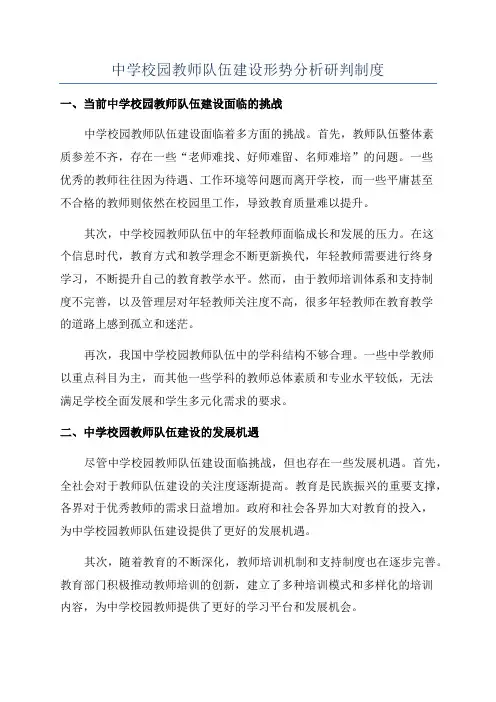 中学校园教师队伍建设形势分析研判制度

一、当前中学校园教师队伍建设面临的挑战

中学校园教师队伍建设面临着多方面的挑战。首先，教师队伍整体素质参差不齐，存在一些“老师难找、好师难留、名师难培”的问题。一些优秀的教师往往因为待遇、工作环境等问题而离开学校，而一些平庸甚至不合格的教师则依然在校园里工作，导致教育质量难以提升。

其次，中学校园教师队伍中的年轻教师面临成长和发展的压力。在这个信息时代，教育方式和教学理念不断更新换代，年轻教师需要进行终身学习，不断提升自己的教育教学水平。然而，由于教师培训体系和支持制度不完善，以及管理层对年轻教师关注度不高，很多年轻教师在教育教学的道路上感到孤立和迷茫。

再次，我国中学校园教师队伍中的学科结构不够合理。一些中学教师以重点科目为主，而其他一些学科的教师总体素质和专业水平较低，无法满足学校全面发展和学生多元化需求的要求。

二、中学校园教师队伍建设的发展机遇

尽管中学校园教师队伍建设面临挑战，但也存在一些发展机遇。首先，全社会对于教师队伍建设的关注度逐渐提高。教育是民族振兴的重要支撑，各界对于优秀教师的需求日益增加。政府和社会各界加大对教育的投入，为中学校园教师队伍建设提供了更好的发展机遇。

其次，随着教育的不断深化，教师培训机制和支持制度也在逐步完善。教育部门积极推动教师培训的创新，建立了多种培训模式和多样化的培训内容，为中学校园教师提供了更好的学习平台和发展机会。